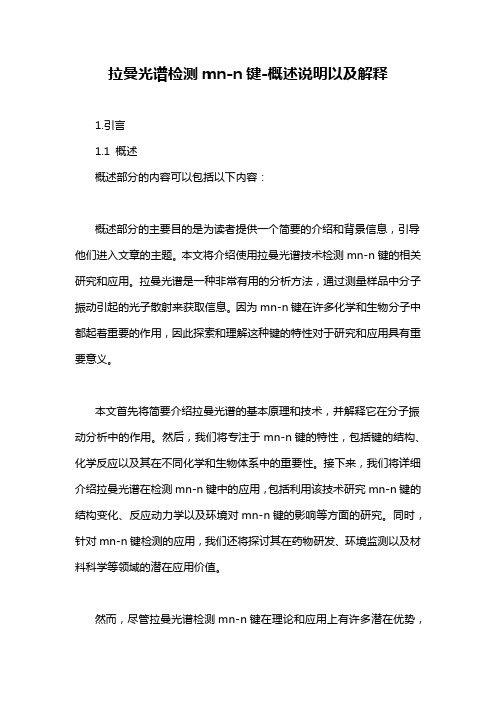 拉曼光谱检测 mn-n 键-概述说明以及解释

1.引言

1.1 概述

概述部分的内容可以包括以下内容：

概述部分的主要目的是为读者提供一个简要的介绍和背景信息，引导他们进入文章的主题。本文将介绍使用拉曼光谱技术检测 mn-n 键的相关研究和应用。拉曼光谱是一种非常有用的分析方法，通过测量样品中分子振动引起的光子散射来获取信息。因为 mn-n 键在许多化学和生物分子中都起着重要的作用，因此探索和理解这种键的特性对于研究和应用具有重要意义。

本文首先将简要介绍拉曼光谱的基本原理和技术，并解释它在分子振动分析中的作用。然后，我们将专注于 mn-n 键的特性，包括键的结构、化学反应以及其在不同化学和生物体系中的重要性。接下来，我们将详细介绍拉曼光谱在检测 mn-n 键中的应用，包括利用该技术研究 mn-n 键的结构变化、反应动力学以及环境对 mn-n 键的影响等方面的研究。同时，针对 mn-n 键检测的应用，我们还将探讨其在药物研发、环境监测以及材料科学等领域的潜在应用价值。

然而，尽管拉曼光谱检测 mn-n 键在理论和应用上有许多潜在优势，